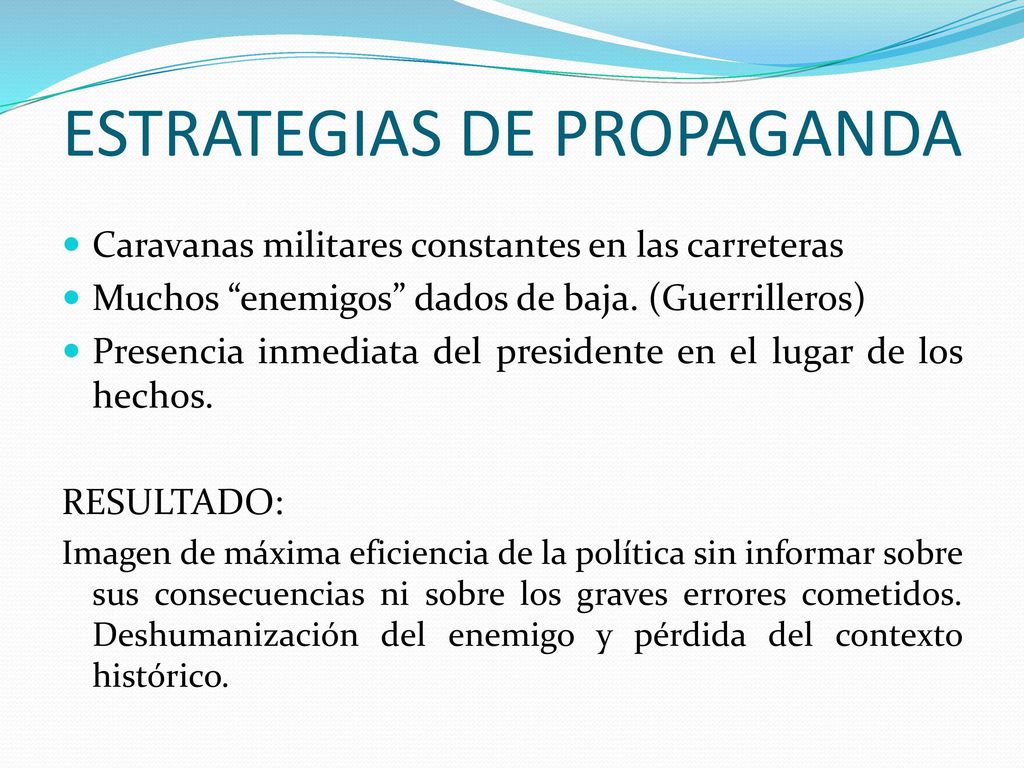 ESTRATEGIAS DE PROPAGANDA

Caravanas militares constantes en las carreteras
Muchos “enemigos” dados de baja. (Guerrilleros)
Presencia inmediata del presidente en el lugar de los hechos.

RESULTADO:
Imagen de máxima eficiencia de la política sin informar sobre sus consecuencias ni sobre los graves errores cometidos. Deshumanización del enemigo y pérdida del contexto histórico.